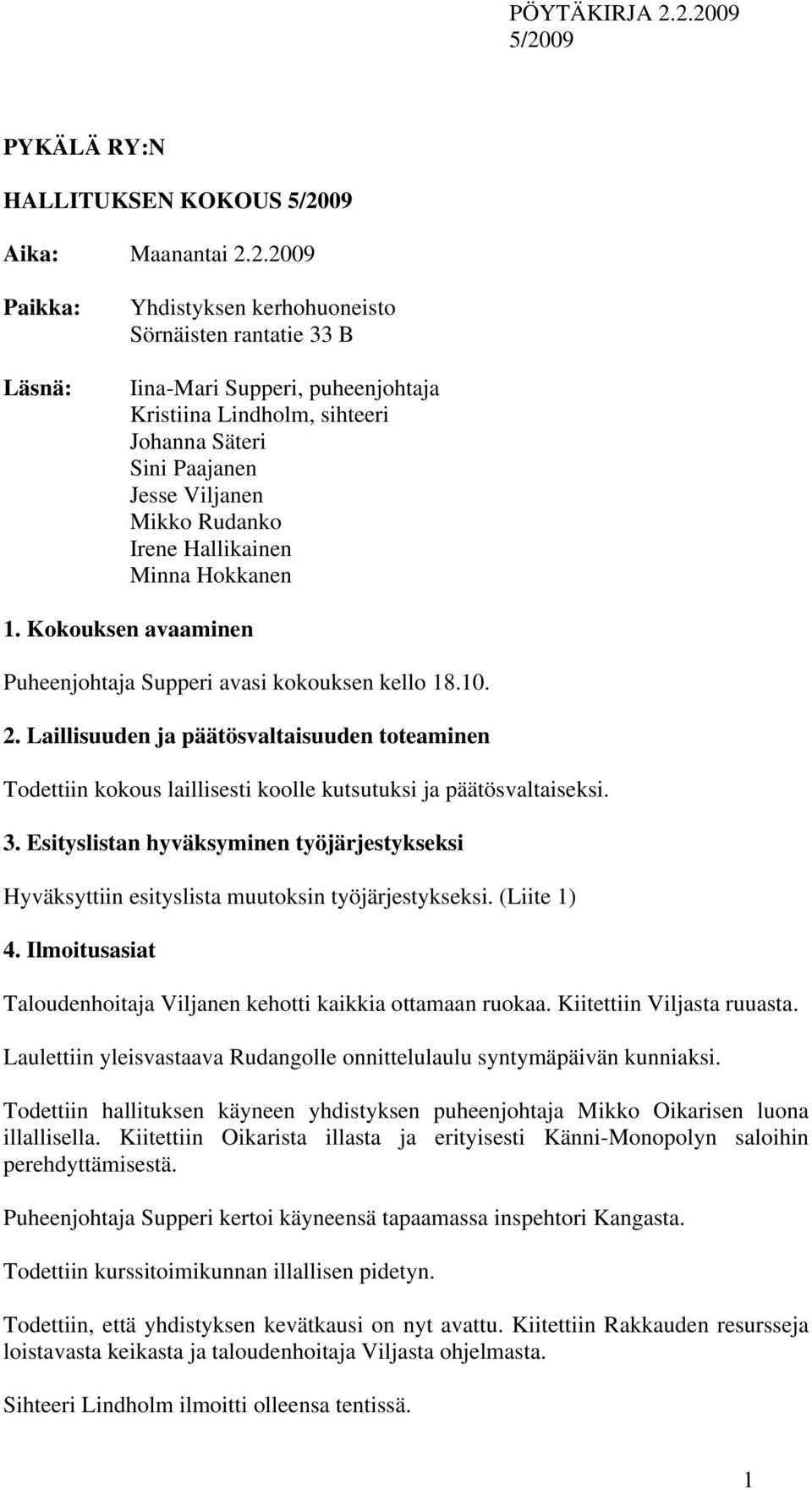 PÖYTÄKIRJA 2.2.2009
5/2009

PYKÄLÄ RY:N

HALLITUKSEN KOKOUS 5/2009

Aika: Maanantai 2.2.2009

Paikka: Yhdistyksen kerhohuoneisto
Sörnäisten rantatie 33 B

Läsnä: Iina-Mari Supperi, puheenjohtaja
Kristiina Lindholm, sihteeri
Johanna Säteri
Sini Paajanen
Jesse Viljanen
Mikko Rudanko
Irene Hallikainen
Minna Hokkanen

1. Kokouksen avaaminen

Puheenjohtaja Supperi avasi kokouksen kello 18.10.

2. Laillisuuden ja päätösvaltaisuuden toteaminen

Todettiin kokous laillisesti koolle kutsutuksi ja päätösvaltaiseksi.

3. Esityslistan hyväksyminen työjärjestykseksi

Hyväksyttiin esityslista muutoksin työjärjestykseksi. (Liite 1)

4. Ilmoitusasiat

Taloudenhoitaja Viljanen kehotti kaikkia ottamaan ruokaa. Kiitettiin Viljasta ruuasta.

Laulettiin yleisvastaava Rudangolle onnittelulaulu syntymäpäivän kunniaksi.

Todettiin hallituksen käyneen yhdistyksen puheenjohtaja Mikko Oikarisen luona illallisella. Kiitettiin Oikarista illasta ja erityisesti Känni-Monopolyn saloihin perehdyttämisestä.

Puheenjohtaja Supperi kertoi käyneensä tapaamassa inspehtori Kangasta.

Todettiin kurssitoimikunnan illallisen pidetyn.

Todettiin, että yhdistyksen kevätkausi on nyt avattu. Kiitettiin Rakkauden resursseja loistavasta keikasta ja taloudenhoitaja Viljasta ohjelmasta.

Sihteeri Lindholm ilmoitti olleensa tentissä.

1